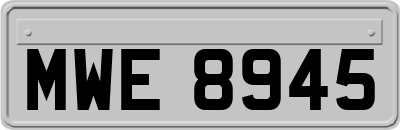 MWE 8945